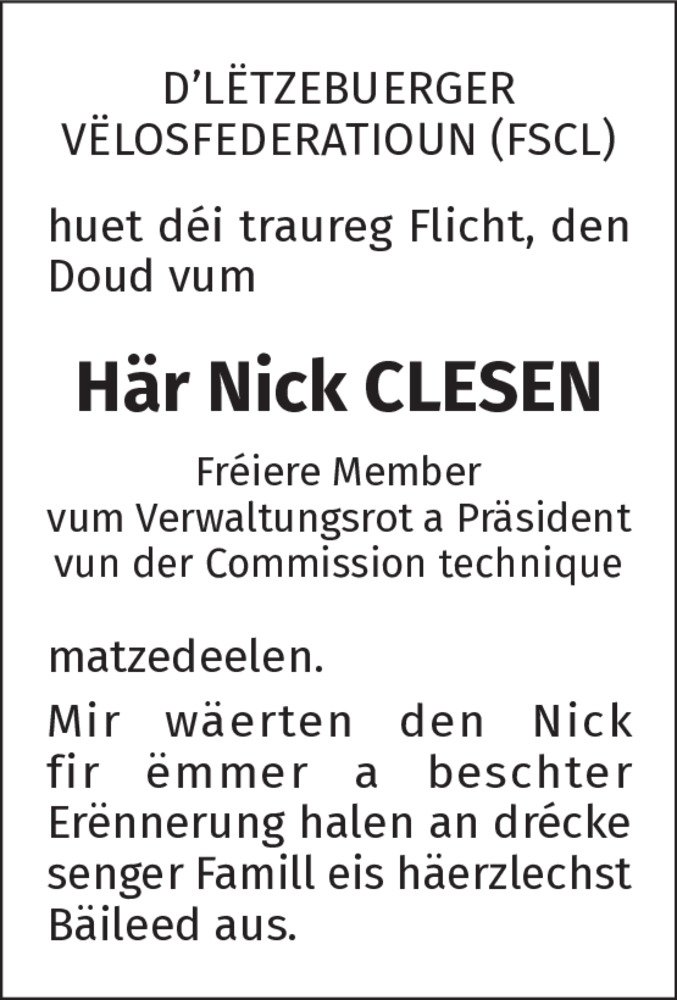 D'LËTZEBUERGER
VËLOSFEDERATIOUN (FSCL)

huet déi traureg Flicht, den Doud vum

Här Nick CLESEN

Fréiere Member
vum Verwaltungsrot a Präsident
vun der Commission technique

matzedeelen.

Mir wäerten den Nick fir ëmmer a beschter Erënnerung halen an drécke senger Famill eis häerzlechst Bäileed aus.